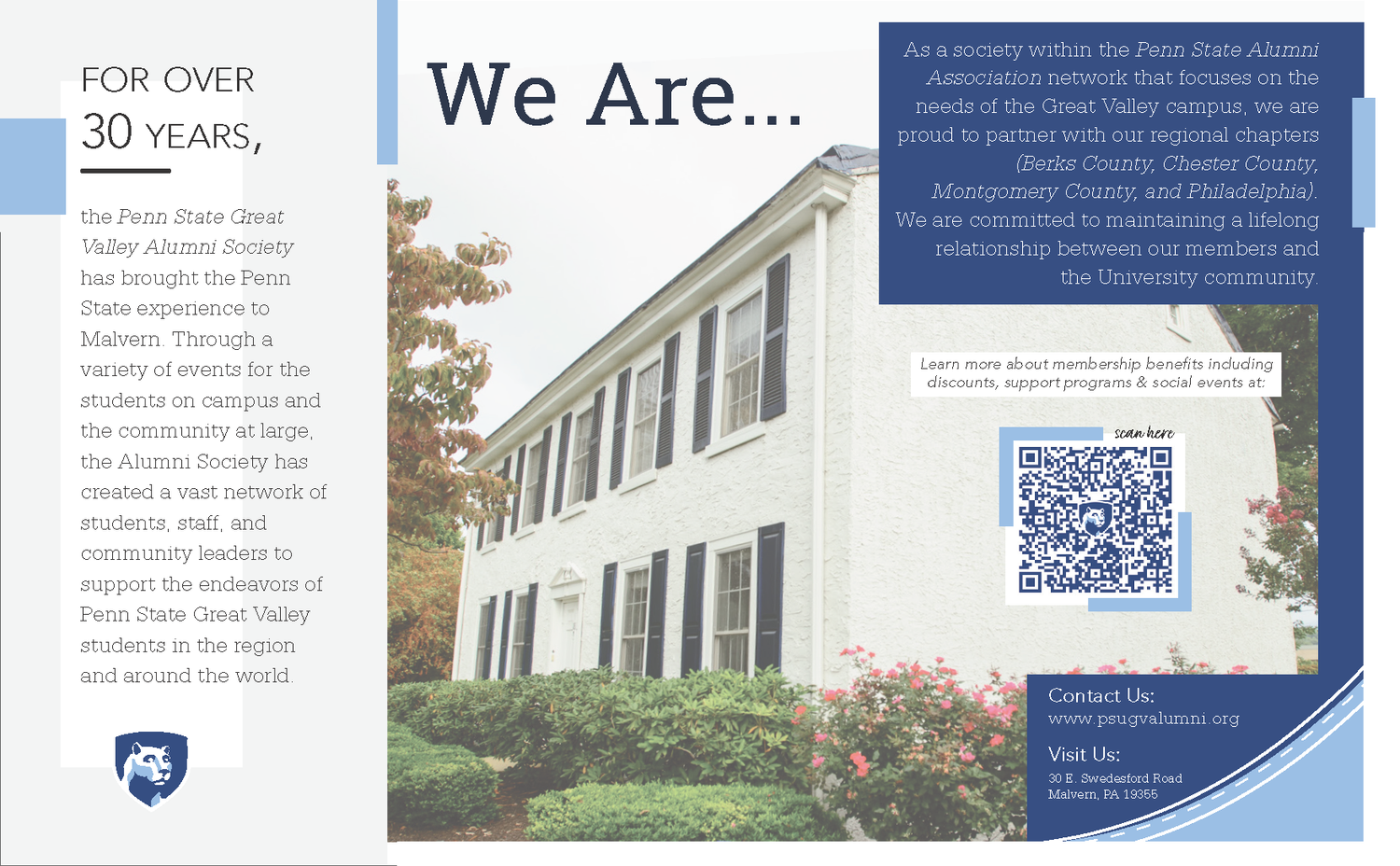 FOR OVER
30 YEARS,

the Penn State Great Valley Alumni Society has brought the Penn State experience to Malvern. Through a variety of events for the students on campus and the community at large, the Alumni Society has created a vast network of students, staff, and community leaders to support the endeavors of Penn State Great Valley students in the region and around the world.

We Are...

As a society within the Penn State Alumni Association network that focuses on the needs of the Great Valley campus, we are proud to partner with our regional chapters (Berks County, Chester County, Montgomery County, and Philadelphia). We are committed to maintaining a lifelong relationship between our members and the University community.

Learn more about membership benefits including discounts, support programs & social events at:

scan here

Contact Us:
www.psugvalumni.org

Visit Us:
30 E. Swedesford Road
Malvern, PA 19355